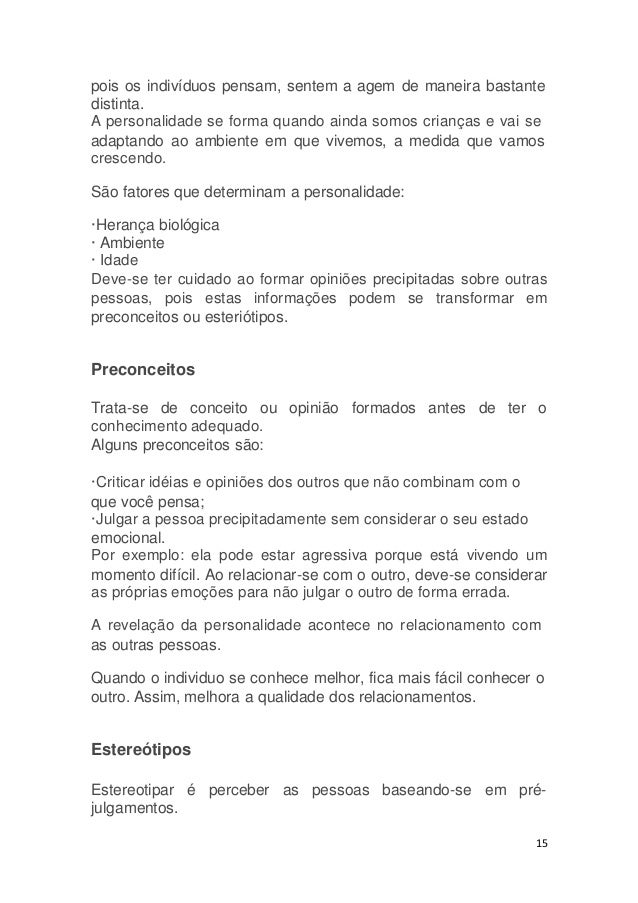 pois os indivíduos pensam, sentem a agem de maneira bastante distinta.
A personalidade se forma quando ainda somos crianças e vai se adaptando ao ambiente em que vivemos, a medida que vamos crescendo.

São fatores que determinam a personalidade:

·Herança biológica
· Ambiente
· Idade
Deve-se ter cuidado ao formar opiniões precipitadas sobre outras pessoas, pois estas informações podem se transformar em preconceitos ou esteriótipos.

Preconceitos

Trata-se de conceito ou opinião formados antes de ter o conhecimento adequado.
Alguns preconceitos são:

·Criticar idéias e opiniões dos outros que não combinam com o que você pensa;
·Julgar a pessoa precipitadamente sem considerar o seu estado emocional.
Por exemplo: ela pode estar agressiva porque está vivendo um momento difícil. Ao relacionar-se com o outro, deve-se considerar as próprias emoções para não julgar o outro de forma errada.

A revelação da personalidade acontece no relacionamento com as outras pessoas.

Quando o individuo se conhece melhor, fica mais fácil conhecer o outro. Assim, melhora a qualidade dos relacionamentos.

Estereótipos

Estereotipar é perceber as pessoas baseando-se em pré-julgamentos.

15